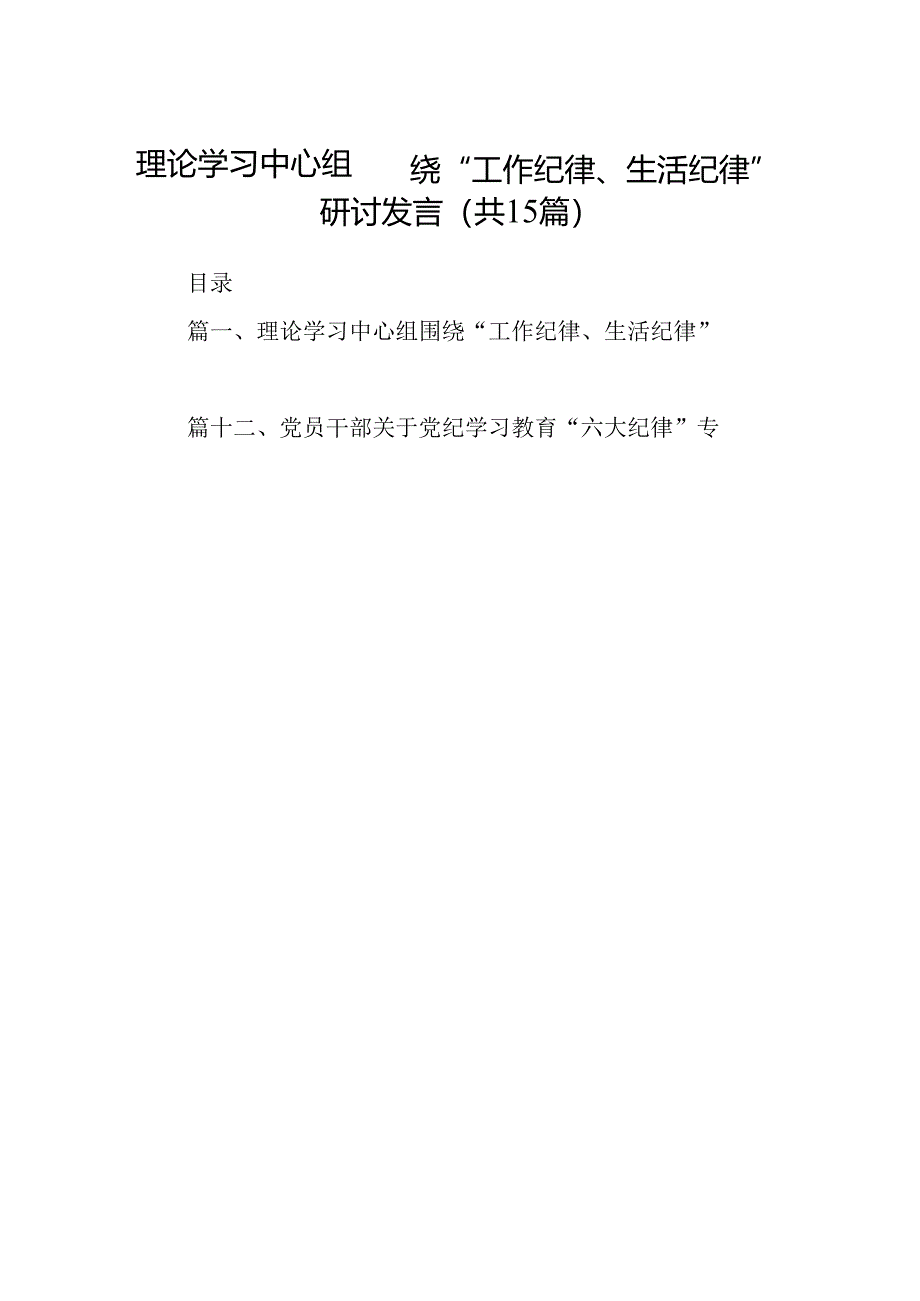 理论学习中心组　绕“工作纪律、生活纪律”研讨发言（共15篇）

目录

篇一、理论学习中心组围绕“工作纪律、生活纪律”

篇十二、党员干部关于党纪学习教育“六大纪律”专